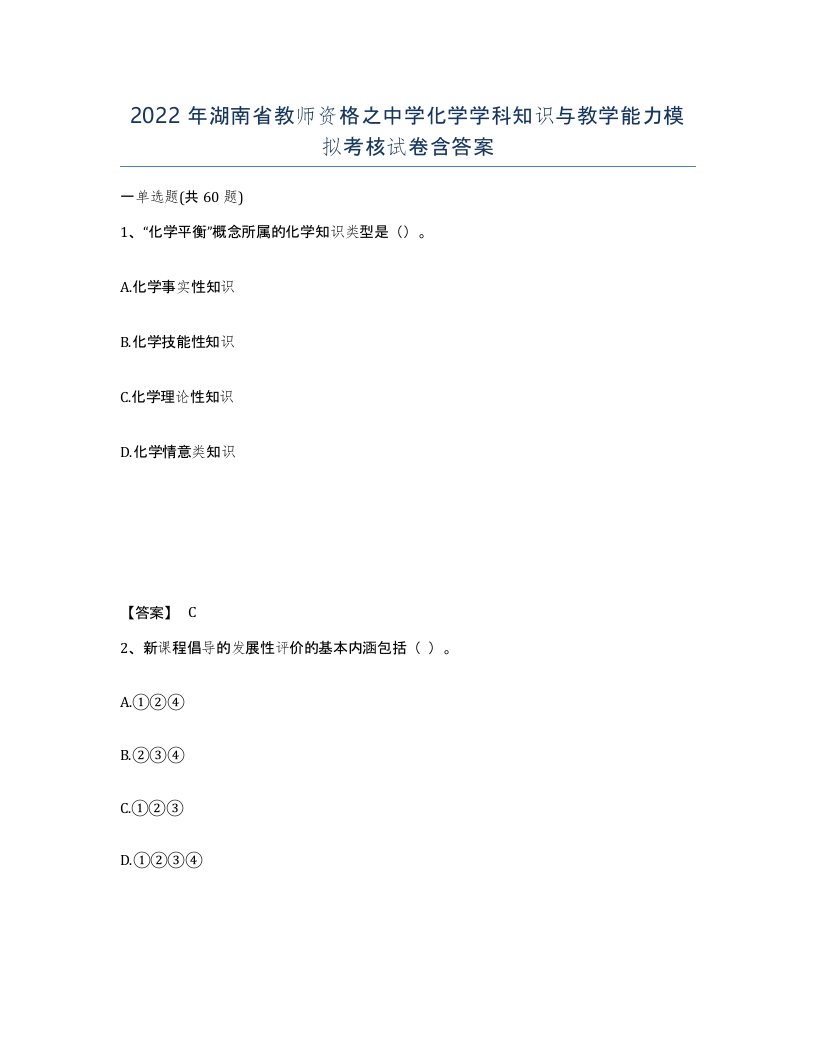 2022年湖南省教师资格之中学化学学科知识与教学能力模拟考核试卷含答案

一单选题(共60题)

1、“化学平衡”概念所属的化学知识类型是（）。

A.化学事实性知识

B.化学技能性知识

C.化学理论性知识

D.化学情意类知识

【答案】 C

2、新课程倡导的发展性评价的基本内涵包括（ ）。

A.①②④

B.②③④

C.①②③

D.①②③④